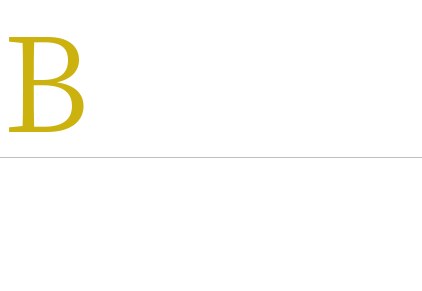 B